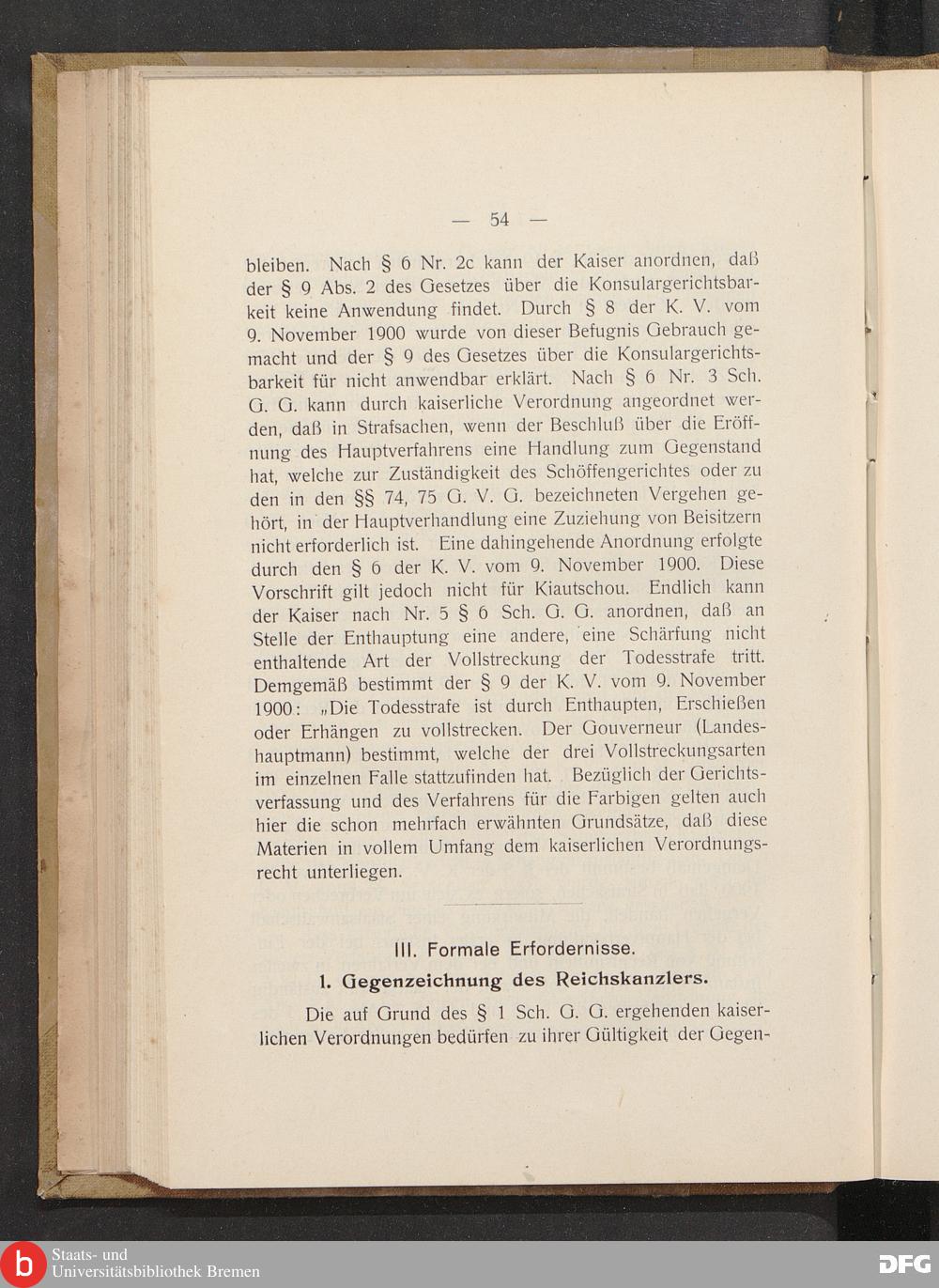 — 54 —

bleiben. Nach § 6 Nr. 2c kann der Kaiser anordnen, daß der § 9 Abs. 2 des Gesetzes über die Konsulargerichtsbarkeit keine Anwendung findet. Durch § 8 der K. V. vom 9. November 1900 wurde von dieser Befugnis Gebrauch gemacht und der § 9 des Gesetzes über die Konsulargerichtsbarkeit für nicht anwendbar erklärt. Nach § 6 Nr. 3 Sch. G. G. kann durch kaiserliche Verordnung angeordnet werden, daß in Strafsachen, wenn der Beschluß über die Eröffnung des Hauptverfahrens eine Handlung zum Gegenstand hat, welche zur Zuständigkeit des Schöffengerichtes oder zu den in den §§ 74, 75 G. V. G. bezeichneten Vergehen gehört, in der Hauptverhandlung eine Zuziehung von Beisitzern nicht erforderlich ist. Eine dahingehende Anordnung erfolgte durch den § 6 der K. V. vom 9. November 1900. Diese Vorschrift gilt jedoch nicht für Kiautschou. Endlich kann der Kaiser nach Nr. 5 § 6 Sch. G. G. anordnen, daß an Stelle der Enthauptung eine andere, eine Schärfung nicht enthaltende Art der Vollstreckung der Todesstrafe tritt. Demgemäß bestimmt der § 9 der K. V. vom 9. November 1900: „Die Todesstrafe ist durch Enthaupten, Erschießen oder Erhängen zu vollstrecken. Der Gouverneur (Landeshauptmann) bestimmt, welche der drei Vollstreckungsarten im einzelnen Falle stattzufinden hat. Bezüglich der Gerichtsverfassung und des Verfahrens für die Farbigen gelten auch hier die schon mehrfach erwähnten Grundsätze, daß diese Materien in vollem Umfang dem kaiserlichen Verordnungsrecht unterliegen.

III. Formale Erfordernisse.

1. Gegenzeichnung des Reichskanzlers.

Die auf Grund des § 1 Sch. G. G. ergehenden kaiserlichen Verordnungen bedürfen zu ihrer Gültigkeit der Gegen-

Staats- und
Universitätsbibliothek Bremen

DFG